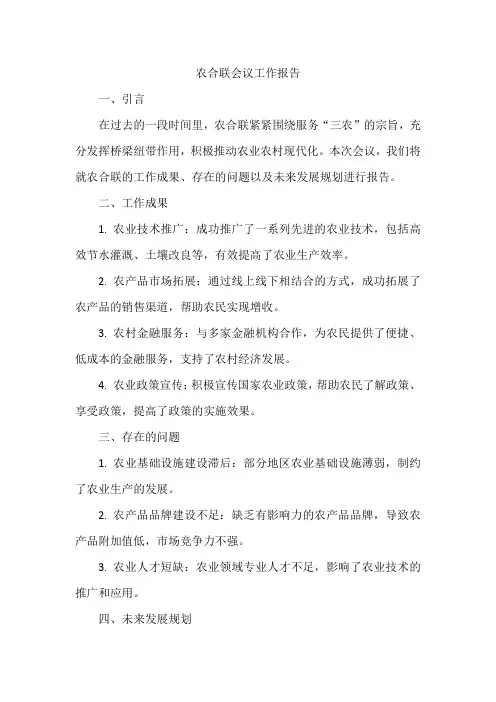 农合联会议工作报告

一、引言

在过去的一段时间里，农合联紧紧围绕服务“三农”的宗旨，充分发挥桥梁纽带作用，积极推动农业农村现代化。本次会议，我们将就农合联的工作成果、存在的问题以及未来发展规划进行报告。

二、工作成果

1. 农业技术推广：成功推广了一系列先进的农业技术，包括高效节水灌溉、土壤改良等，有效提高了农业生产效率。

2. 农产品市场拓展：通过线上线下相结合的方式，成功拓展了农产品的销售渠道，帮助农民实现增收。

3. 农村金融服务：与多家金融机构合作，为农民提供了便捷、低成本的金融服务，支持了农村经济发展。

4. 农业政策宣传：积极宣传国家农业政策，帮助农民了解政策、享受政策，提高了政策的实施效果。

三、存在的问题

1. 农业基础设施建设滞后：部分地区农业基础设施薄弱，制约了农业生产的发展。

2. 农产品品牌建设不足：缺乏有影响力的农产品品牌，导致农产品附加值低，市场竞争力不强。

3. 农业人才短缺：农业领域专业人才不足，影响了农业技术的推广和应用。

四、未来发展规划